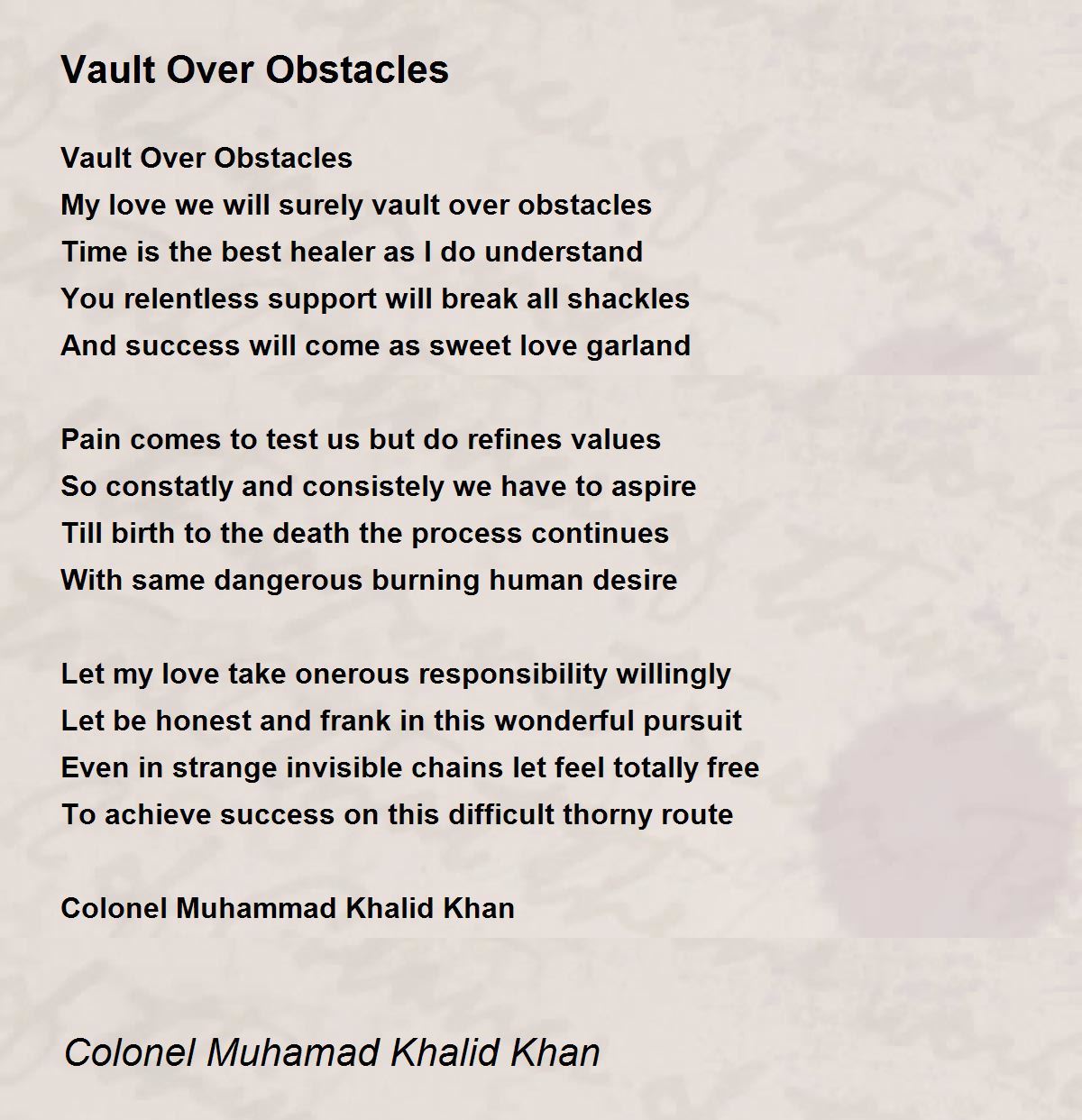 Vault Over Obstacles

Vault Over Obstacles
My love we will surely vault over obstacles
Time is the best healer as I do understand
You relentless support will break all shackles
And success will come as sweet love garland

Pain comes to test us but do refines values
So constatly and consistely we have to aspire
Till birth to the death the process continues
With same dangerous burning human desire

Let my love take onerous responsibility willingly
Let be honest and frank in this wonderful pursuit
Even in strange invisible chains let feel totally free
To achieve success on this difficult thorny route

Colonel Muhammad Khalid Khan

Colonel Muhamad Khalid Khan